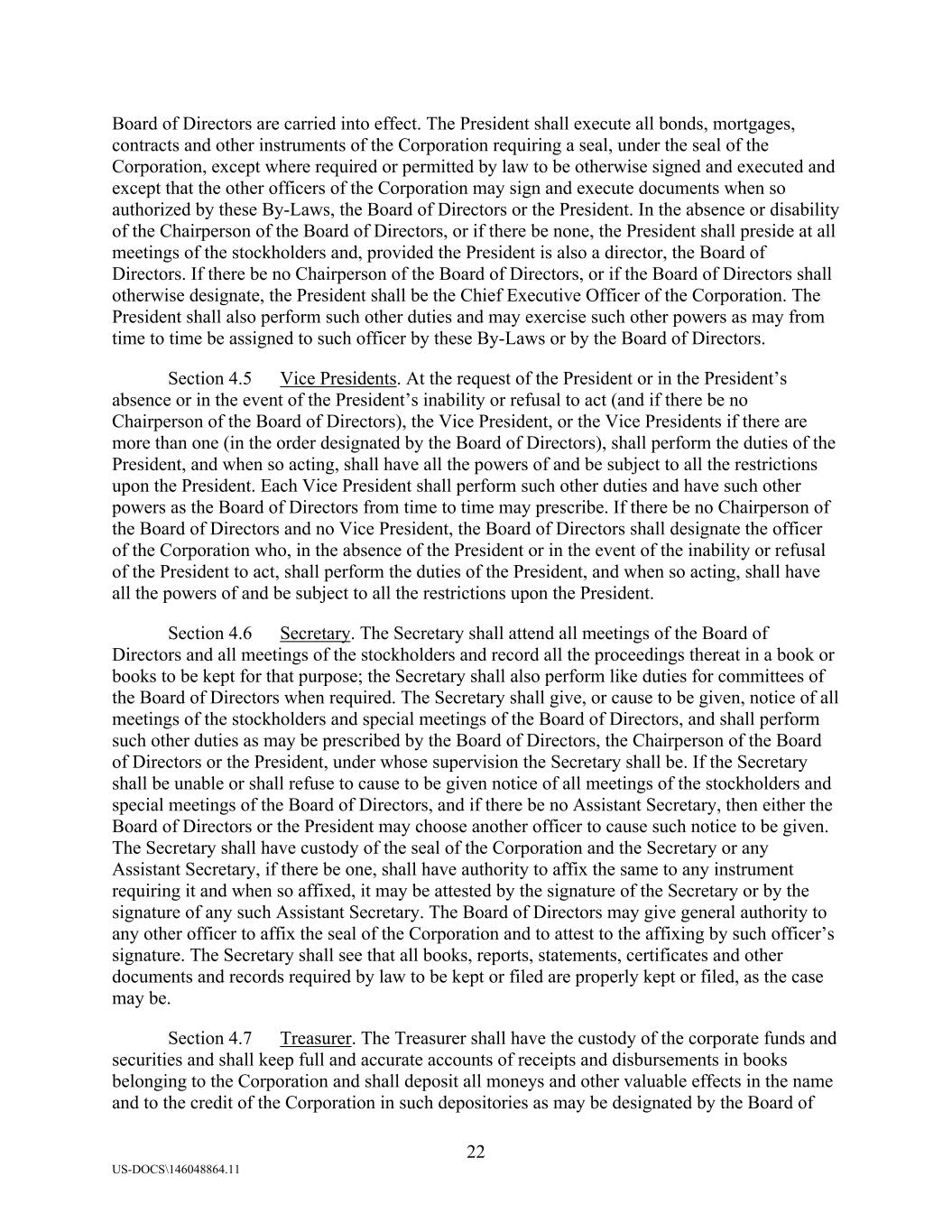 Board of Directors are carried into effect. The President shall execute all bonds, mortgages, contracts and other instruments of the Corporation requiring a seal, under the seal of the Corporation, except where required or permitted by law to be otherwise signed and executed and except that the other officers of the Corporation may sign and execute documents when so authorized by these By-Laws, the Board of Directors or the President. In the absence or disability of the Chairperson of the Board of Directors, or if there be none, the President shall preside at all meetings of the stockholders and, provided the President is also a director, the Board of Directors. If there be no Chairperson of the Board of Directors, or if the Board of Directors shall otherwise designate, the President shall be the Chief Executive Officer of the Corporation. The President shall also perform such other duties and may exercise such other powers as may from time to time be assigned to such officer by these By-Laws or by the Board of Directors.

Section 4.5 Vice Presidents. At the request of the President or in the President's absence or in the event of the President's inability or refusal to act (and if there be no Chairperson of the Board of Directors), the Vice President, or the Vice Presidents if there are more than one (in the order designated by the Board of Directors), shall perform the duties of the President, and when so acting, shall have all the powers of and be subject to all the restrictions upon the President. Each Vice President shall perform such other duties and have such other powers as the Board of Directors from time to time may prescribe. If there be no Chairperson of the Board of Directors and no Vice President, the Board of Directors shall designate the officer of the Corporation who, in the absence of the President or in the event of the inability or refusal of the President to act, shall perform the duties of the President, and when so acting, shall have all the powers of and be subject to all the restrictions upon the President.

Section 4.6 Secretary. The Secretary shall attend all meetings of the Board of Directors and all meetings of the stockholders and record all the proceedings thereat in a book or books to be kept for that purpose; the Secretary shall also perform like duties for committees of the Board of Directors when required. The Secretary shall give, or cause to be given, notice of all meetings of the stockholders and special meetings of the Board of Directors, and shall perform such other duties as may be prescribed by the Board of Directors, the Chairperson of the Board of Directors or the President, under whose supervision the Secretary shall be. If the Secretary shall be unable or shall refuse to cause to be given notice of all meetings of the stockholders and special meetings of the Board of Directors, and if there be no Assistant Secretary, then either the Board of Directors or the President may choose another officer to cause such notice to be given. The Secretary shall have custody of the seal of the Corporation and the Secretary or any Assistant Secretary, if there be one, shall have authority to affix the same to any instrument requiring it and when so affixed, it may be attested by the signature of the Secretary or by the signature of any such Assistant Secretary. The Board of Directors may give general authority to any other officer to affix the seal of the Corporation and to attest to the affixing by such officer's signature. The Secretary shall see that all books, reports, statements, certificates and other documents and records required by law to be kept or filed are properly kept or filed, as the case may be.

Section 4.7 Treasurer. The Treasurer shall have the custody of the corporate funds and securities and shall keep full and accurate accounts of receipts and disbursements in books belonging to the Corporation and shall deposit all moneys and other valuable effects in the name and to the credit of the Corporation in such depositories as may be designated by the Board of

22

US-DOCS\146048864.11